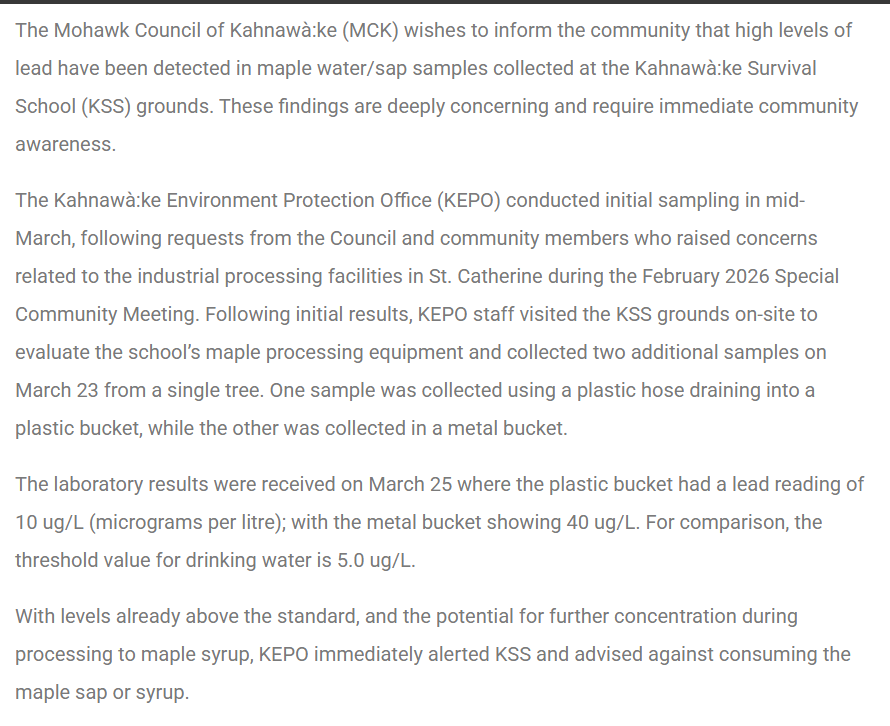 The Mohawk Council of Kahnawà:ke (MCK) wishes to inform the community that high levels of lead have been detected in maple water/sap samples collected at the Kahnawà:ke Survival School (KSS) grounds. These findings are deeply concerning and require immediate community awareness.

The Kahnawà:ke Environment Protection Office (KEPO) conducted initial sampling in mid-March, following requests from the Council and community members who raised concerns related to the industrial processing facilities in St. Catherine during the February 2026 Special Community Meeting. Following initial results, KEPO staff visited the KSS grounds on-site to evaluate the school's maple processing equipment and collected two additional samples on March 23 from a single tree. One sample was collected using a plastic hose draining into a plastic bucket, while the other was collected in a metal bucket.

The laboratory results were received on March 25 where the plastic bucket had a lead reading of 10 ug/L (micrograms per litre); with the metal bucket showing 40 ug/L. For comparison, the threshold value for drinking water is 5.0 ug/L.

With levels already above the standard, and the potential for further concentration during processing to maple syrup, KEPO immediately alerted KSS and advised against consuming the maple sap or syrup.